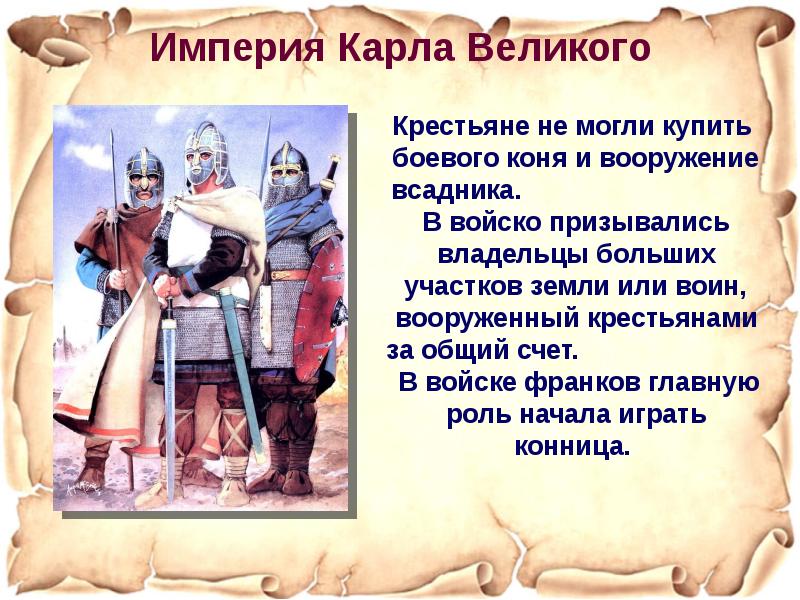 Империя Карла Великого

Крестьяне не могли купить боевого коня и вооружение всадника.

В войско призывались владельцы больших участков земли или воин, вооруженный крестьянами за общий счет.

В войске франков главную роль начала играть конница.